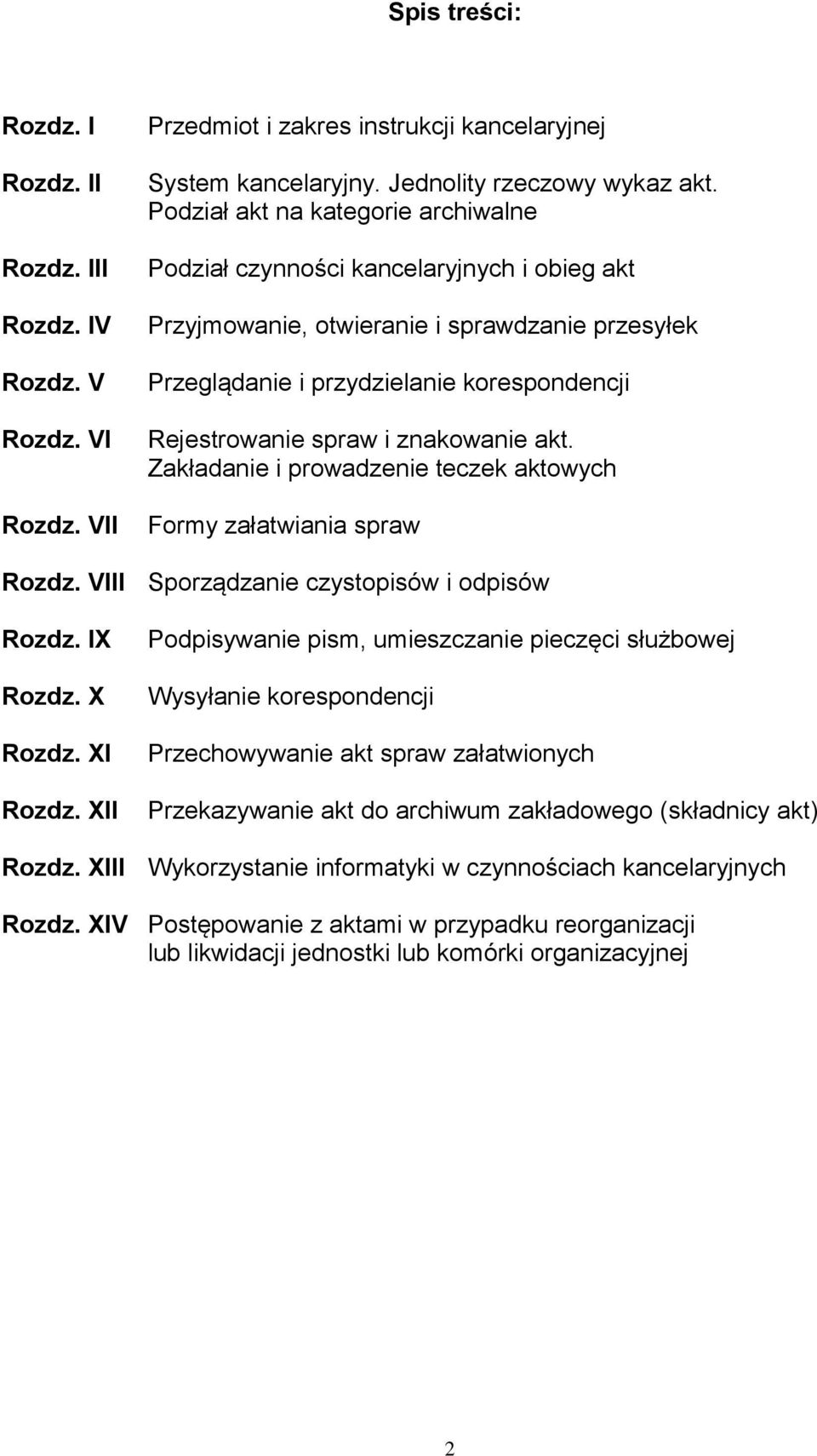 Spis treści:

Rozdz. I Przedmiot i zakres instrukcji kancelaryjnej

Rozdz. II System kancelaryjny. Jednolity rzeczowy wykaz akt. Podział akt na kategorie archiwalne

Rozdz. III Podział czynności kancelaryjnych i obieg akt

Rozdz. IV Przyjmowanie, otwieranie i sprawdzanie przesyłek

Rozdz. V Przeglądanie i przydzielanie korespondencji

Rozdz. VI Rejestrowanie spraw i znakowanie akt. Zakładanie i prowadzenie teczek aktowych

Rozdz. VII Formy załatwiania spraw

Rozdz. VIII Sporządzanie czystopisów i odpisów

Rozdz. IX Podpisywanie pism, umieszczanie pieczęci służbowej

Rozdz. X Wysyłanie korespondencji

Rozdz. XI Przechowywanie akt spraw załatwionych

Rozdz. XII Przekazywanie akt do archiwum zakładowego (składnicy akt)

Rozdz. XIII Wykorzystanie informatyki w czynnościach kancelaryjnych

Rozdz. XIV Postępowanie z aktami w przypadku reorganizacji lub likwidacji jednostki lub komórki organizacyjnej

2